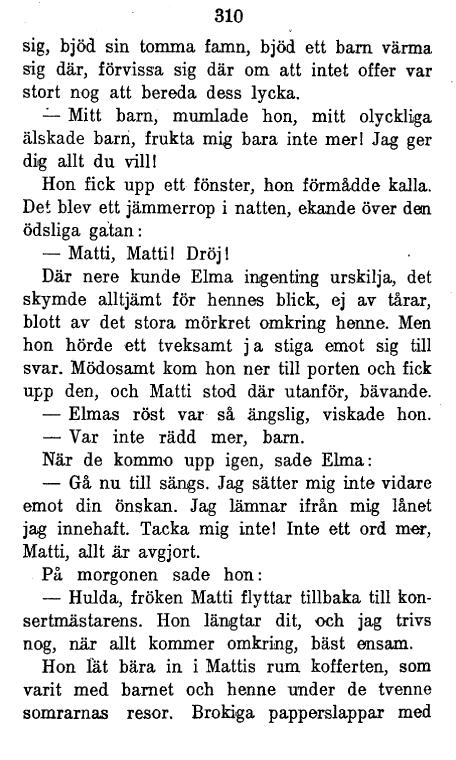 310

sig, bjöd sin tomma famn, bjöd ett barn värma sig där, förvissa sig där om att intet offer var stort nog att bereda dess lycka.

— Mitt barn, mumlade hon, mitt olyckliga älskade barn, frukta mig bara inte mer! Jag ger dig allt du vill!

Hon fick upp ett fönster, hon förmådde kalla. Det blev ett jämmerrop i natten, ekande över den ödsliga gatan:

— Matti, Matti! Dröj!

Där nere kunde Elma ingenting urskilja, det skymde alltjämt för hennes blick, ej av tårar, blott av det stora mörkret omkring henne. Men hon hörde ett tveksamt ja stiga emot sig till svar. Mödosamt kom hon ner till porten och fick upp den, och Matti stod där utanför, bävande.

— Elmas röst var så ängslig, viskade hon.

— Var inte rädd mer, barn.

När de kommo upp igen, sade Elma:

— Gå nu till sängs. Jag sätter mig inte vidare emot din önskan. Jag lämnar ifrån mig lånet jag innehaft. Tacka mig inte! Inte ett ord mer, Matti, allt är avgjort.

På morgonen sade hon:

— Hulda, fröken Matti flyttar tillbaka till konsertmästarens. Hon längtar dit, och jag trivs nog, när allt kommer omkring, bäst ensam.

Hon lät bära in i Mattis rum kofferten, som varit med barnet och henne under de tvenne somrarnas resor. Brokiga papperslappar med